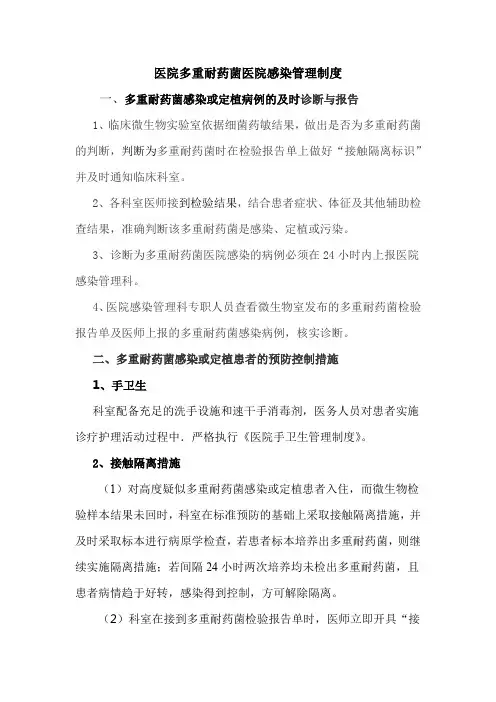 医院多重耐药菌医院感染管理制度

一、多重耐药菌感染或定植病例的及时诊断与报告

1、临床微生物实验室依据细菌药敏结果，做出是否为多重耐药菌的判断，判断为多重耐药菌时在检验报告单上做好“接触隔离标识”并及时通知临床科室。

2、各科室医师接到检验结果，结合患者症状、体征及其他辅助检查结果，准确判断该多重耐药菌是感染、定植或污染。

3、诊断为多重耐药菌医院感染的病例必须在 24 小时内上报医院感染管理科。

4、医院感染管理科专职人员查看微生物室发布的多重耐药菌检验报告单及医师上报的多重耐药菌感染病例，核实诊断。

二、多重耐药菌感染或定植患者的预防控制措施

1、手卫生

科室配备充足的洗手设施和速干手消毒剂，医务人员对患者实施诊疗护理活动过程中，严格执行《医院手卫生管理制度》。

2、接触隔离措施

（1）对高度疑似多重耐药菌感染或定植患者入住，而微生物检验样本结果未回时，科室在标准预防的基础上采取接触隔离措施，并及时采取标本进行病原学检查，若患者标本培养出多重耐药菌，则继续实施隔离措施；若间隔 24 小时两次培养均未检出多重耐药菌，且患者病情趋于好转，感染得到控制，方可解除隔离。

（2）科室在接到多重耐药菌检验报告单时，医师立即开具“接